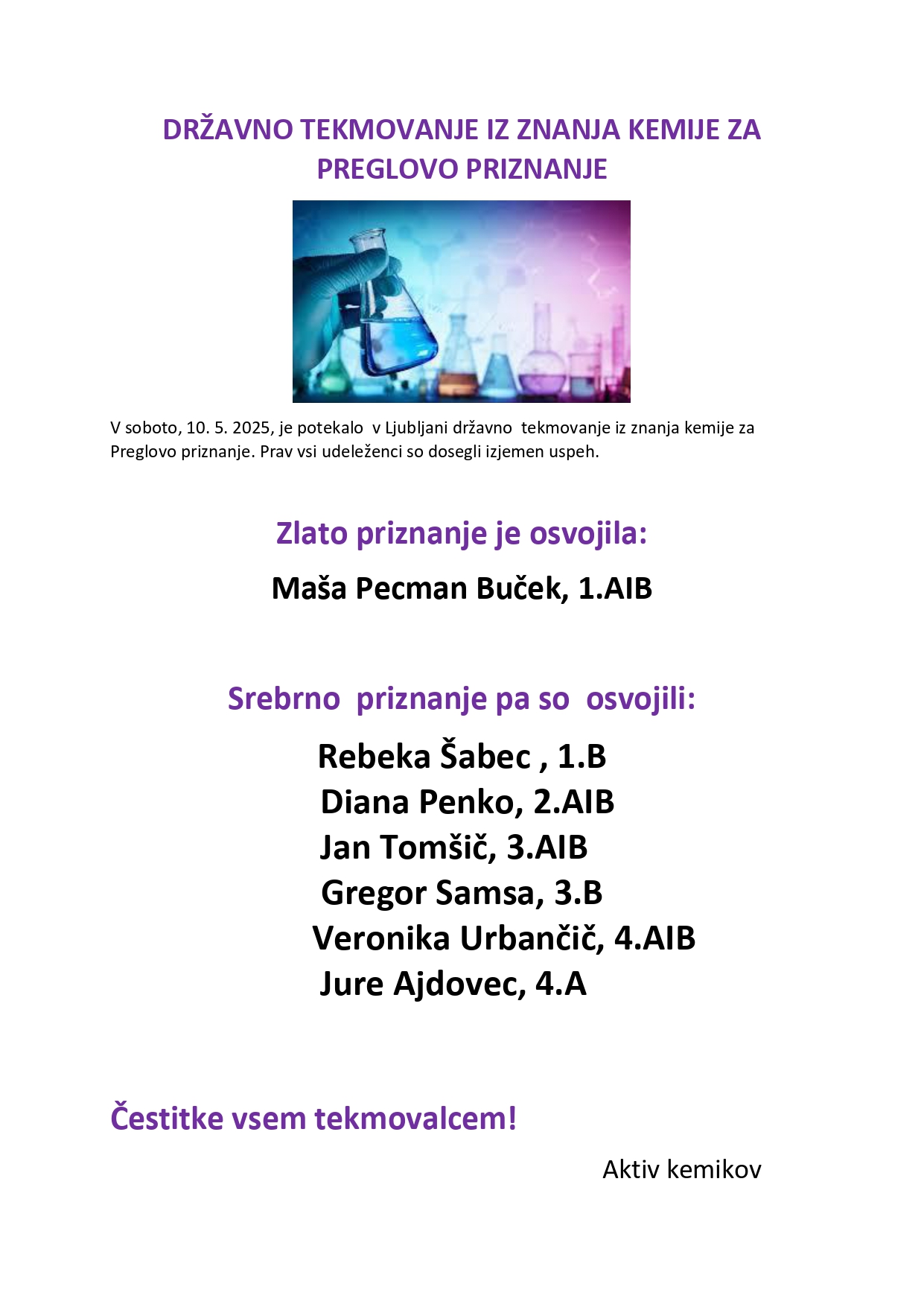 DRŽAVNO TEKMOVANJE IZ ZNANJA KEMIJE ZA PREGLOVO PRIZNANJE

V soboto, 10. 5. 2025, je potekalo v Ljubljani državno tekmovanje iz znanja kemije za Preglovo priznanje. Prav vsi udeleženci so dosegli izjemen uspeh.

Zlato priznanje je osvojila:

Maša Pecman Buček, 1.AIB

Srebrno priznanje pa so osvojili:

Rebeka Šabec , 1.B
Diana Penko, 2.AIB
Jan Tomšič, 3.AIB
Gregor Samsa, 3.B
Veronika Urbančič, 4.AIB
Jure Ajdovec, 4.A

Čestitke vsem tekmovalcem!

Aktiv kemikov